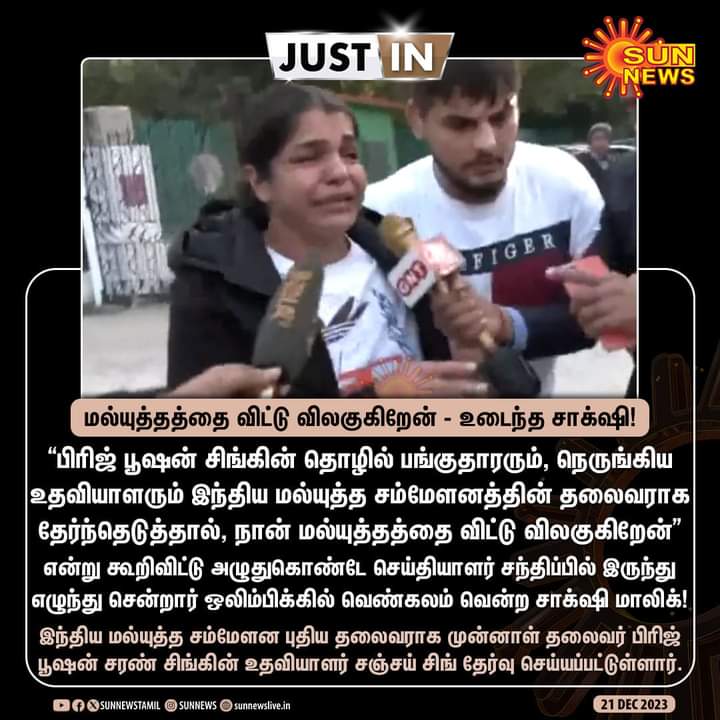 JUST IN

SUN NEWS

FIGER

மல்யுத்தத்தை விட்டு விலகுகிறேன் - உடைந்த சாக்ஷி!

“பிரிஜ் பூஷன் சிங்கின் தொழில் பங்குதாரரும், நெருங்கிய உதவியாளரும் இந்திய மல்யுத்த சம்மேளனத்தின் தலைவராக தேர்ந்தெடுத்தால், நான் மல்யுத்தத்தை விட்டு விலகுகிறேன்” என்று கூறிவிட்டு அழுதுகொண்டே செய்தியாளர் சந்திப்பில் இருந்து எழுந்து சென்றார் ஒலிம்பிக்கில் வெண்கலம் வென்ற சாக்ஷி மாலிக்!

இந்திய மல்யுத்த சம்மேளன புதிய தலைவராக முன்னாள் தலைவர் பிரிஜ் பூஷன் சரண் சிங்கின் உதவியாளர் சஞ்சய் சிங் தேர்வு செய்யப்பட்டுள்ளார்.

SUNNEWSTAMIL SUNNEWS sunnewslive.in

21 DEC 2023